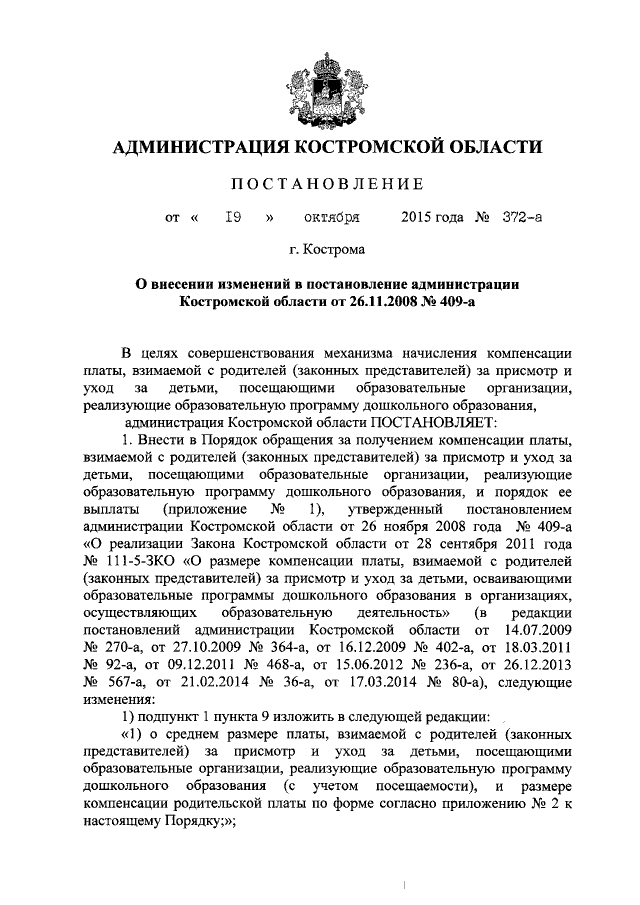 АДМИНИСТРАЦИЯ КОСТРОМСКОЙ ОБЛАСТИ

ПОСТАНОВЛЕНИЕ

от « 19 » октября 2015 года № 372-а

г. Кострома

О внесении изменений в постановление администрации Костромской области от 26.11.2008 № 409-а

В целях совершенствования механизма начисления компенсации платы, взимаемой с родителей (законных представителей) за присмотр и уход за детьми, посещающими образовательные организации, реализующие образовательную программу дошкольного образования,

администрация Костромской области ПОСТАНОВЛЯЕТ:

1. Внести в Порядок обращения за получением компенсации платы, взимаемой с родителей (законных представителей) за присмотр и уход за детьми, посещающими образовательные организации, реализующие образовательную программу дошкольного образования, и порядок ее выплаты (приложение № 1), утвержденный постановлением администрации Костромской области от 26 ноября 2008 года № 409-а «О реализации Закона Костромской области от 28 сентября 2011 года № 111-5-ЗКО «О размере компенсации платы, взимаемой с родителей (законных представителей) за присмотр и уход за детьми, осваивающими образовательные программы дошкольного образования в организациях, осуществляющих образовательную деятельность» (в редакции постановлений администрации Костромской области от 14.07.2009 № 270-а, от 27.10.2009 № 364-а, от 16.12.2009 № 402-а, от 18.03.2011 № 92-а, от 09.12.2011 № 468-а, от 15.06.2012 № 236-а, от 26.12.2013 № 567-а, от 21.02.2014 № 36-а, от 17.03.2014 № 80-а), следующие изменения:

1) подпункт 1 пункта 9 изложить в следующей редакции:

«1) о среднем размере платы, взимаемой с родителей (законных представителей) за присмотр и уход за детьми, посещающими образовательные организации, реализующие образовательную программу дошкольного образования (с учетом посещаемости), и размере компенсации родительской платы по форме согласно приложению № 2 к настоящему Порядку;»;